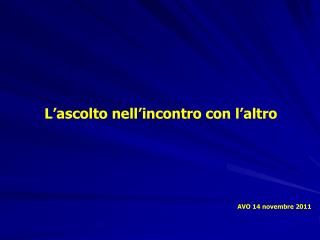 L’ascolto nell’incontro con l’altro

AVO 14 novembre 2011